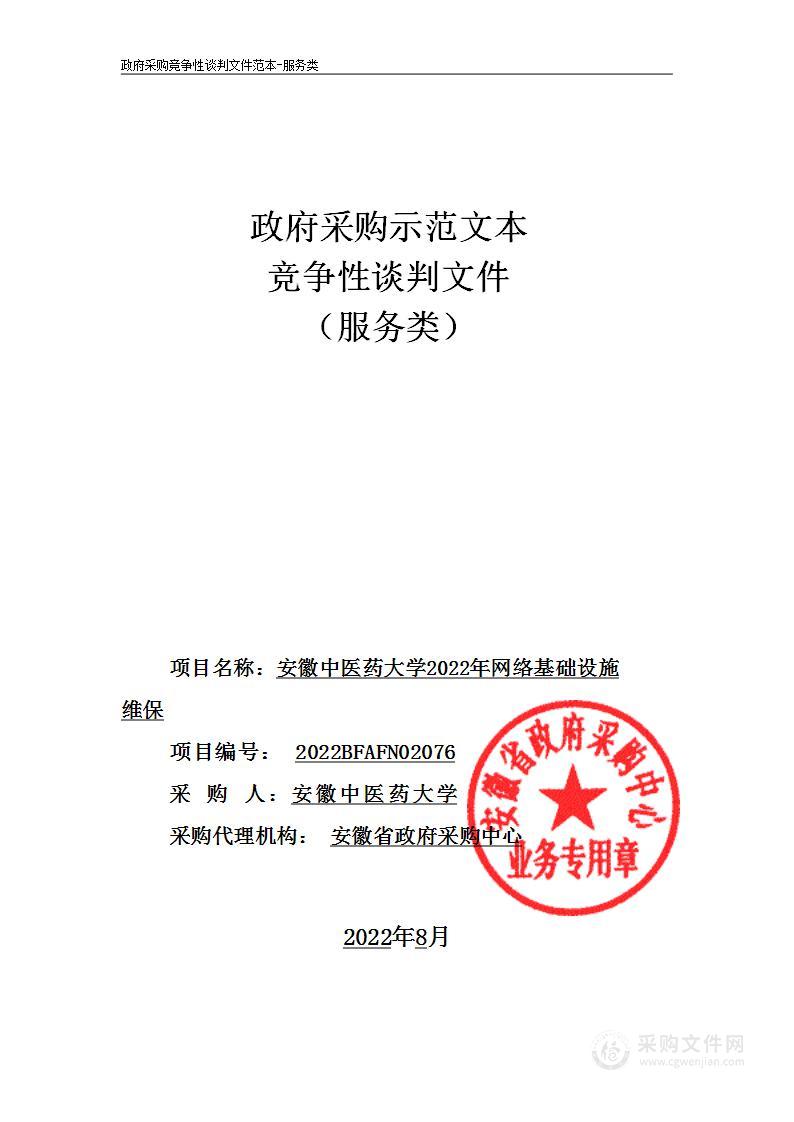 政府采购竞争性谈判文件范本-服务类

政府采购示范文本
竞争性谈判文件
（服务类）

项目名称：安徽中医药大学2022年网络基础设施维保

项目编号： 2022BFAFN02076

采 购 人：安徽中医药大学

采购代理机构： 安徽省政府采购中心

安徽省政府采购中心
业务专用章

2022年8月

采购文件网
www.cgwenjian.com